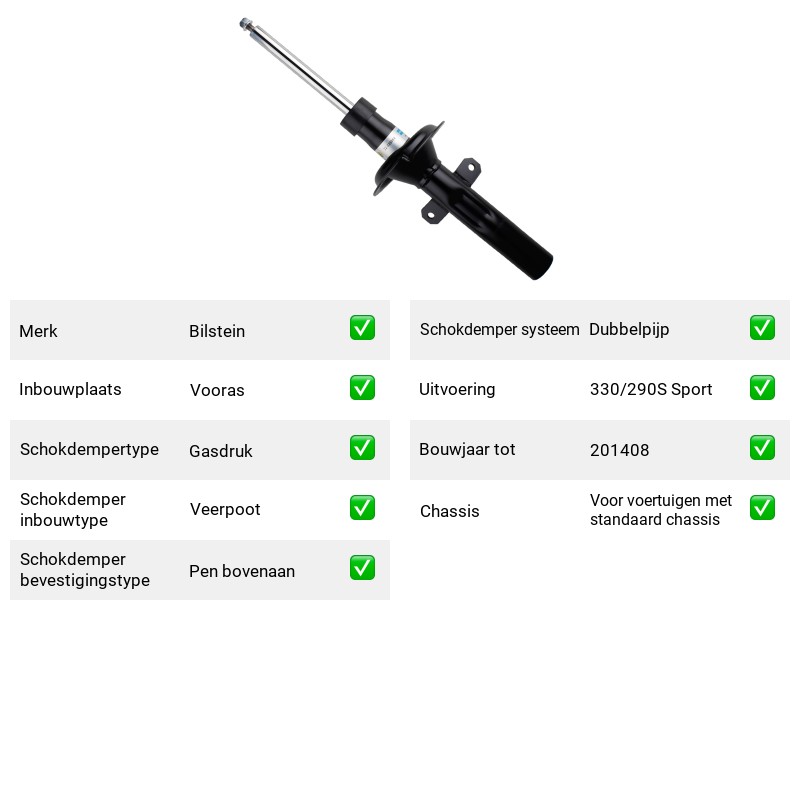 Merk Bilstein ☑

Inbouwplaats Vooras ☑

Schokdempertype Gasdruk ☑

Schokdemper inbouwtype Veerpoot ☑

Schokdemper bevestigingstype Pen bovenaan ☑

Schokdemper systeem Dubbelpijp ☑

Uitvoering 330/290S Sport ☑

Bouwjaar tot 201408 ☑

Chassis Voor voertuigen met standaard chassis ☑